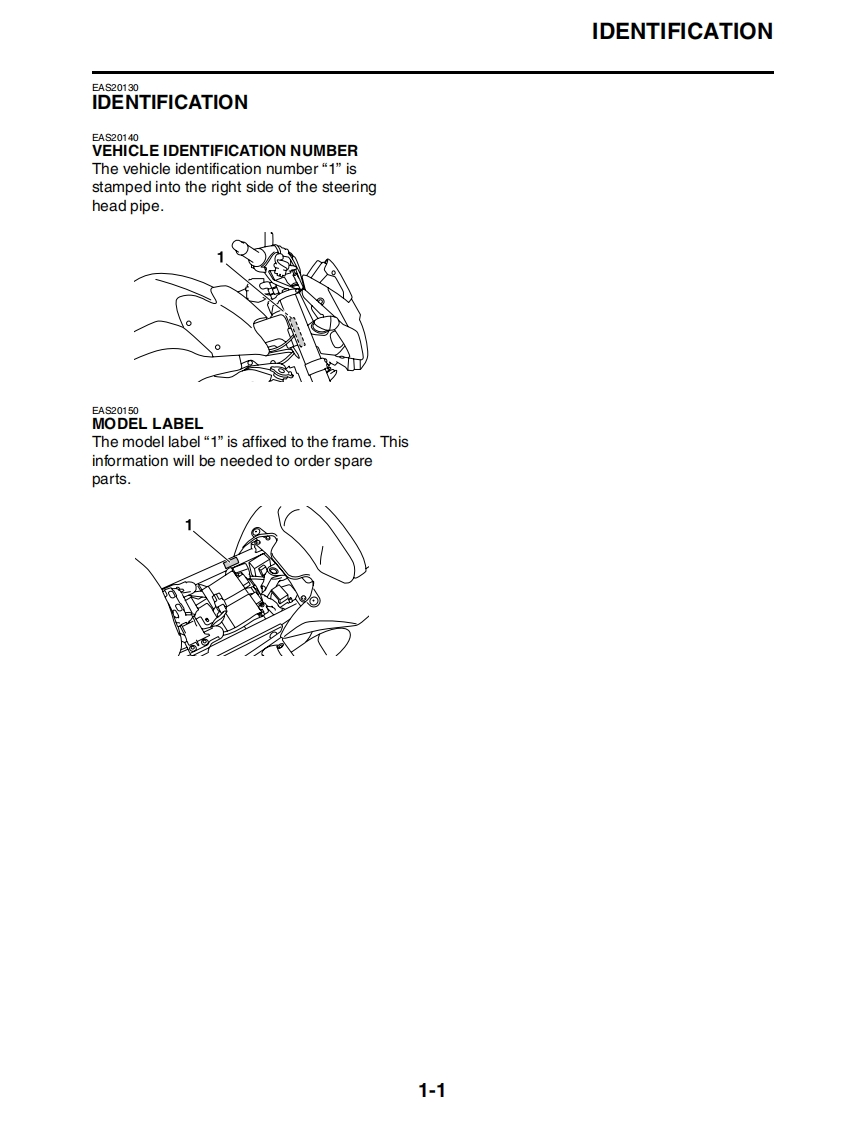 IDENTIFICATION

EAS20130
IDENTIFICATION

EAS20140
VEHICLE IDENTIFICATION NUMBER
The vehicle identification number “1” is stamped into the right side of the steering head pipe.

1

EAS20150
MODEL LABEL
The model label “1” is affixed to the frame. This information will be needed to order spare parts.

1

1-1